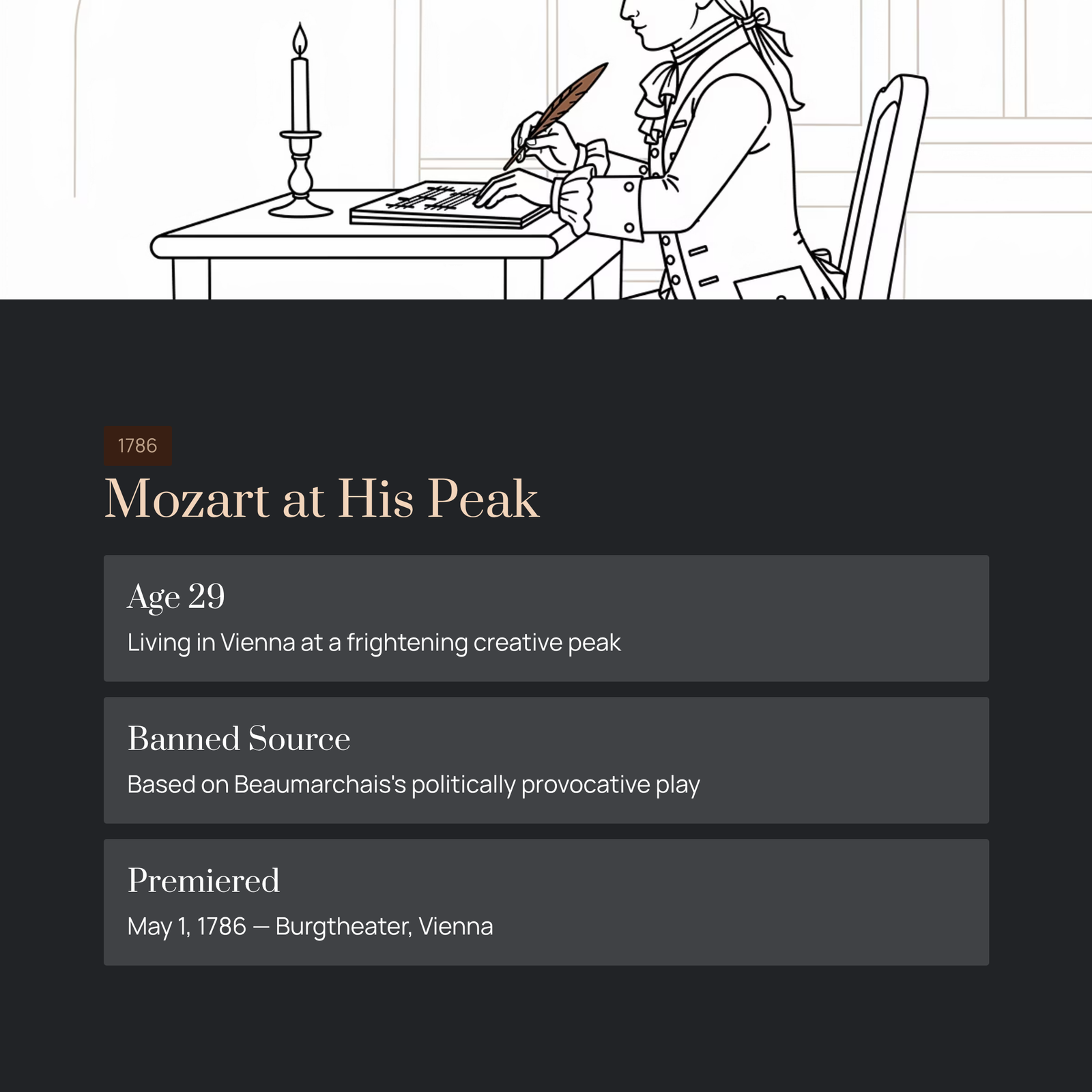 1786

Mozart at His Peak

Age 29

Living in Vienna at a frightening creative peak

Banned Source

Based on Beaumarchais's politically provocative play

Premiered

May 1, 1786 — Burgtheater, Vienna